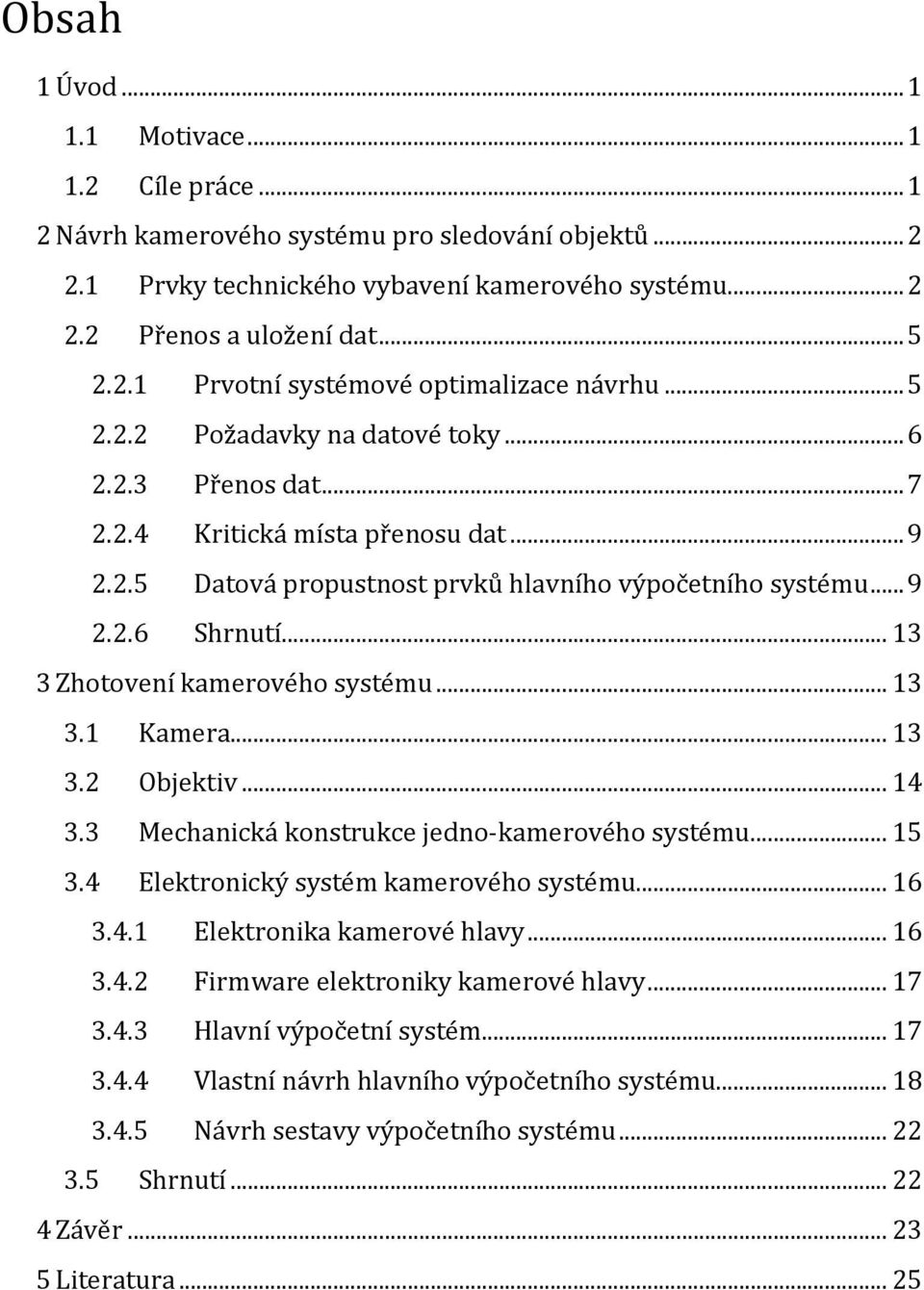 Obsah

1 Úvod ... 1

1.1 Motivace ... 1

1.2 Cíle práce ... 1

2 Návrh kamerového systému pro sledování objektů ... 2

2.1 Prvky technického vybavení kamerového systému ... 2

2.2 Přenos a uložení dat ... 5

2.2.1 Prvotní systémové optimalizace návrhu ... 5

2.2.2 Požadavky na datové toky ... 6

2.2.3 Přenos dat ... 7

2.2.4 Kritická místa přenosu dat ... 9

2.2.5 Datová propustnost prvků hlavního výpočetního systému ... 9

2.2.6 Shrnutí ... 13

3 Zhotovení kamerového systému ... 13

3.1 Kamera ... 13

3.2 Objektiv ... 14

3.3 Mechanická konstrukce jedno-kamerového systému ... 15

3.4 Elektronický systém kamerového systému ... 16

3.4.1 Elektronika kamerové hlavy ... 16

3.4.2 Firmware elektroniky kamerové hlavy ... 17

3.4.3 Hlavní výpočetní systém ... 17

3.4.4 Vlastní návrh hlavního výpočetního systému ... 18

3.4.5 Návrh sestavy výpočetního systému ... 22

3.5 Shrnutí ... 22

4 Závěr ... 23

5 Literatura ... 25